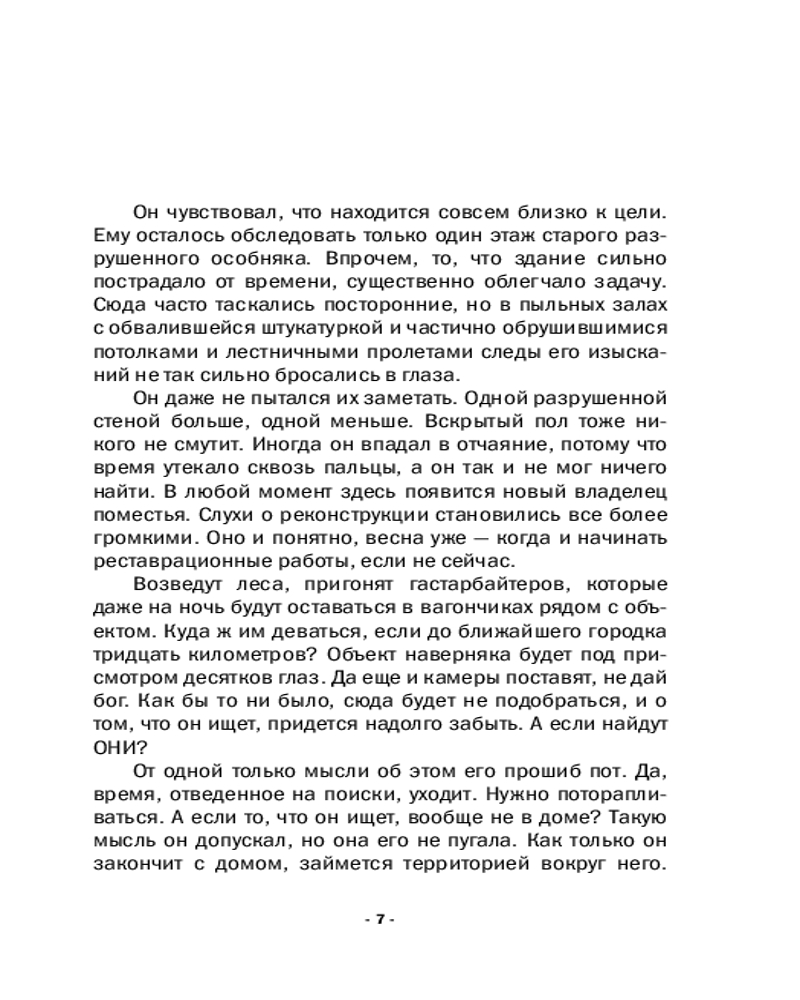 Он чувствовал, что находится совсем близко к цели. Ему осталось обследовать только один этаж старого разрушенного особняка. Впрочем, то, что здание сильно пострадало от времени, существенно облегчало задачу. Сюда часто таскались посторонние, но в пыльных залах с обвалившейся штукатуркой и частично обрушившимися потолками и лестничными пролетами следы его изысканий не так сильно бросались в глаза.

Он даже не пытался их заметать. Одной разрушенной стеной больше, одной меньше. Вскрытый пол тоже никого не смутит. Иногда он впадал в отчаяние, потому что время утекало сквозь пальцы, а он так и не мог ничего найти. В любой момент здесь появится новый владелец поместья. Слухи о реконструкции становились все более громкими. Оно и понятно, весна уже — когда и начинать реставрационные работы, если не сейчас.

Возведут леса, пригонят гастарбайтеров, которые даже на ночь будут оставаться в вагончиках рядом с объектом. Куда ж им деваться, если до ближайшего городка тридцать километров? Объект наверняка будет под присмотром десятков глаз. Да еще и камеры поставят, не дай бог. Как бы то ни было, сюда будет не подобраться, и о том, что он ищет, придется надолго забыть. А если найдут ОНИ?

От одной только мысли об этом его прошиб пот. Да, время, отведенное на поиски, уходит. Нужно поторапливаться. А если то, что он ищет, вообще не в доме? Такую мысль он допускал, но она его не пугала. Как только он закончит с домом, займется территорией вокруг него.

- 7 -